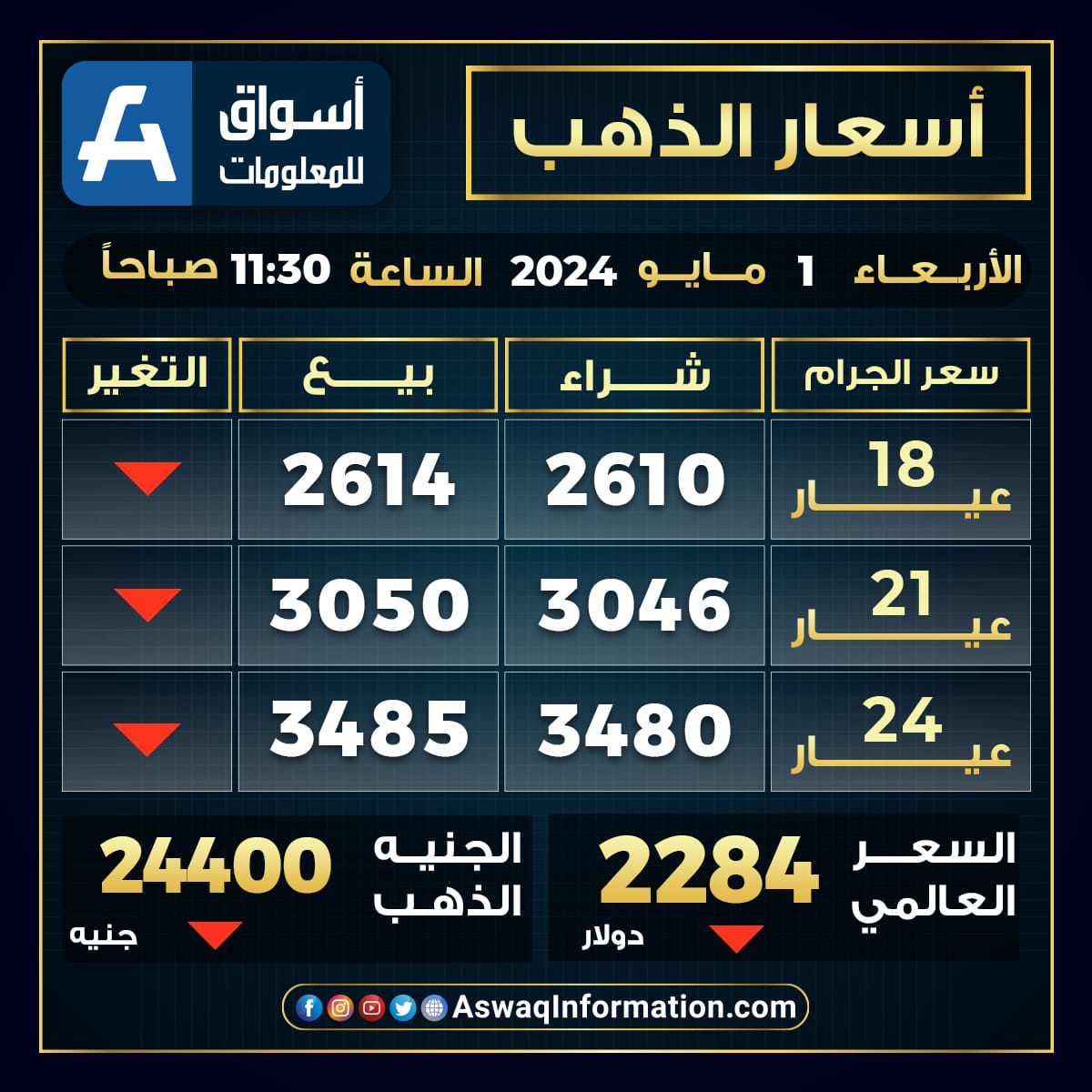 أسعار الذهب

أسواق للمعلومات

الأربعاء 1 مايو 2024 الساعة 11:30 صباحاً

| سعر الجرام | شراء | بيع | التغير |
|---|---|---|---|
| 18 عيار | 2610 | 2614 | |
| 21 عيار | 3046 | 3050 | |
| 24 عيار | 3480 | 3485 | |

السعر العالمي 2284 دولار

الجنيه الذهب 24400 جنيه

AswaqInformation.com